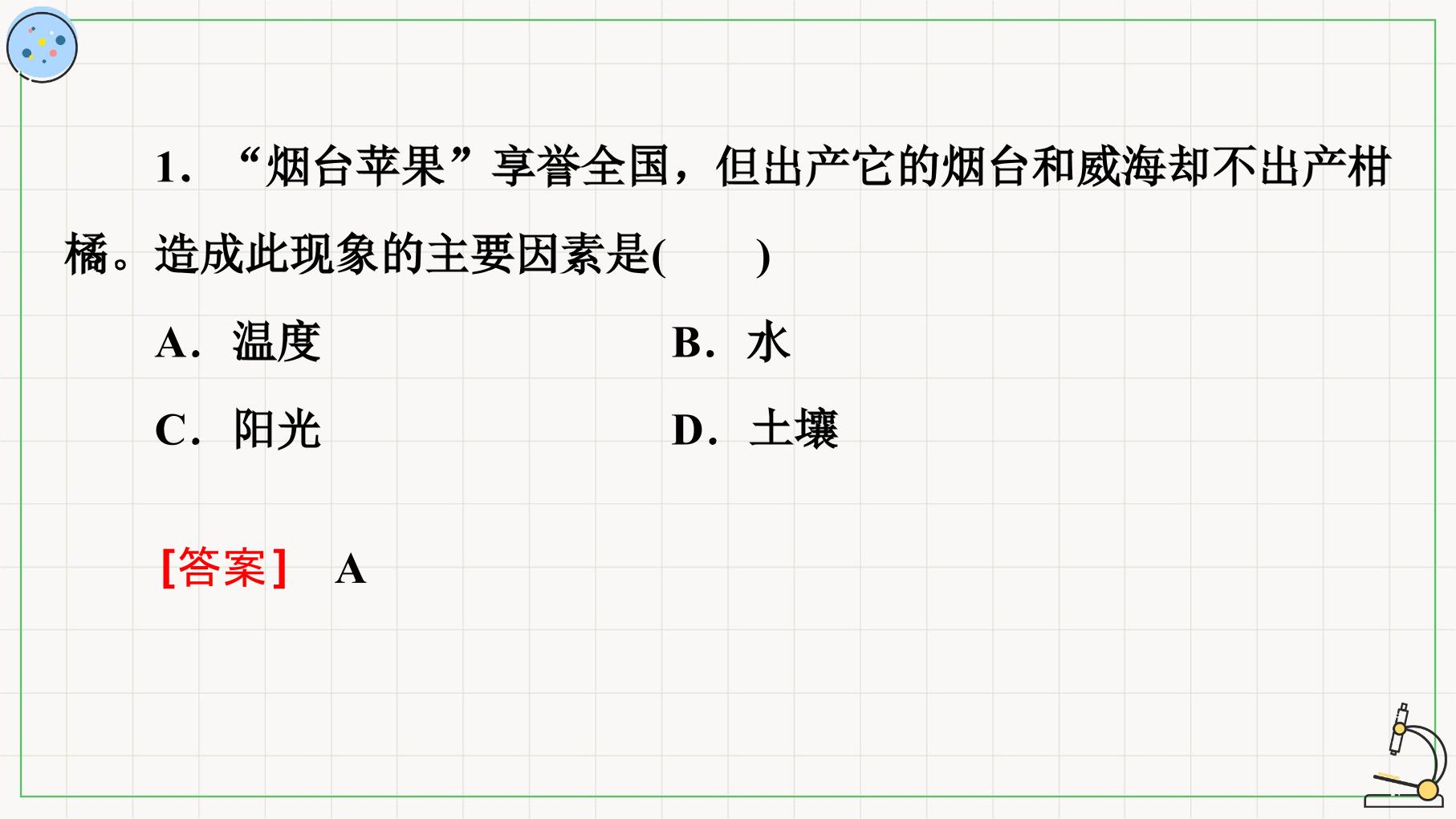 1.“烟台苹果”享誉全国，但出产它的烟台和威海却不出产柑橘。造成此现象的主要因素是(　　)

A.温度 B.水

C.阳光 D.土壤

[答案] A